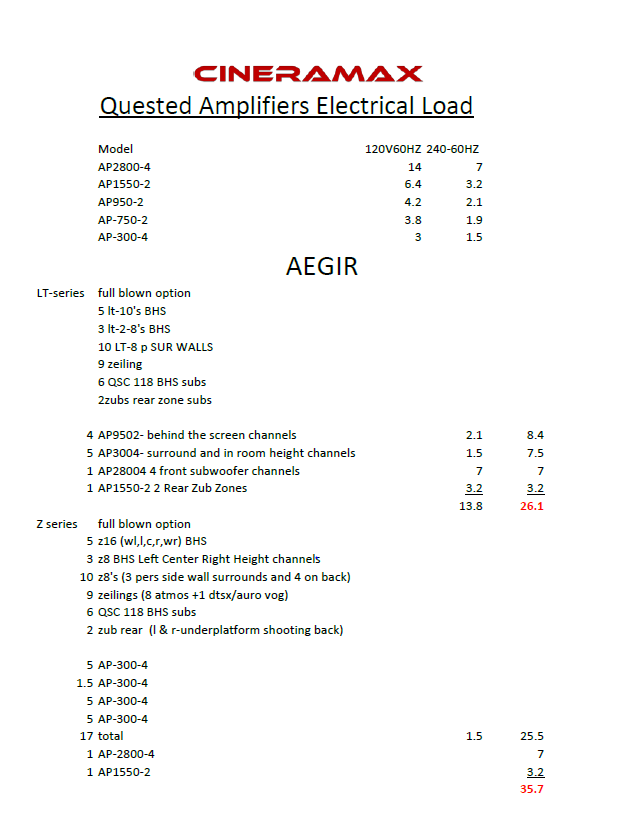 CINERAMAX

Quested Amplifiers Electrical Load

| Model | 120V60HZ | 240-60HZ |
|---|---|---|
| AP2800-4 | 14 | 7 |
| AP1550-2 | 6.4 | 3.2 |
| AP950-2 | 4.2 | 2.1 |
| AP-750-2 | 3.8 | 1.9 |
| AP-300-4 | 3 | 1.5 |

AEGIR

LT-series full blown option
5 lt-10's BHS
3 lt-2-8's BHS
10 LT-8 p SUR WALLS
9 zeiling
6 QSC 118 BHS subs
2zubs rear zone subs

| | | | |
|---|---|---|---|
| 4 | AP9502- behind the screen channels | 2.1 | 8.4 |
| 5 | AP3004- surround and in room height channels | 1.5 | 7.5 |
| 1 | AP28004 4 front subwoofer channels | 7 | 7 |
| 1 | AP1550-2 2 Rear Zub Zones | 3.2 | 3.2 |
| | | 13.8 | 26.1 |

Z series full blown option
5 z16 (wl,l,c,r,wr) BHS
3 z8 BHS Left Center Right Height channels
10 z8's (3 pers side wall surrounds and 4 on back)
9 zeilings (8 atmos +1 dtsx/auro vog)
6 QSC 118 BHS subs
2 zub rear (l & r-underplatform shooting back)

| | | | |
|---|---|---|---|
| 5 | AP-300-4 | | |
| 1.5 | AP-300-4 | | |
| 5 | AP-300-4 | | |
| 5 | AP-300-4 | | |
| 17 | total | 1.5 | 25.5 |
| 1 | AP-2800-4 | | 7 |
| 1 | AP1550-2 | | 3.2 |
| | | | 35.7 |